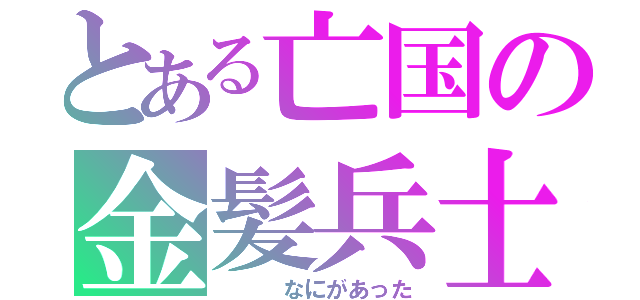 とある亡国の金髪兵士

なにがあった